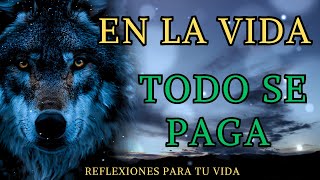 EN LA VIDA
TODO SE PAGA

REFLEXIONES PARA TU VIDA